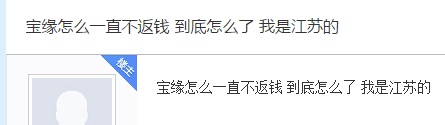 宝缘怎么一直不返钱 到底怎么了 我是江苏的

楼主

宝缘怎么一直不返钱 到底怎么了 我是江苏的